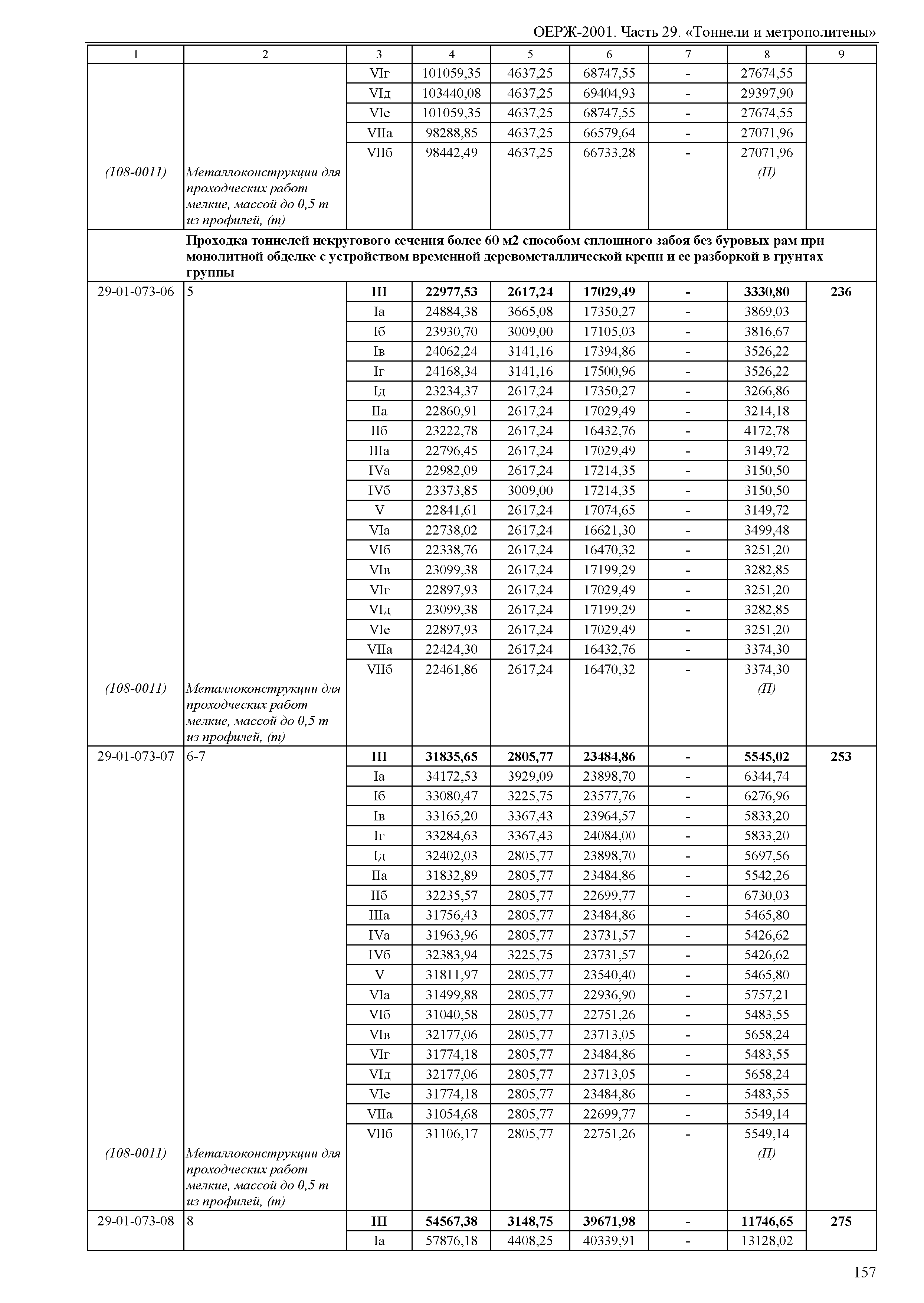 ОЕРЖ-2001. Часть 29. «Тоннели и метрополитены»

| 1 | 2 | 3 | 4 | 5 | 6 | 7 | 8 | 9 |
|---|---|---|---|---|---|---|---|---|
| | | VIг | 101059,35 | 4637,25 | 68747,55 | - | 27674,55 | |
| | | VIд | 103440,08 | 4637,25 | 69404,93 | - | 29397,90 | |
| | | VIе | 101059,35 | 4637,25 | 68747,55 | - | 27674,55 | |
| | | VIIа | 98288,85 | 4637,25 | 66579,64 | - | 27071,96 | |
| | | VIIб | 98442,49 | 4637,25 | 66733,28 | - | 27071,96 | |
| (108-0011) | Металлоконструкции для проходческих работ мелкие, массой до 0,5 т из профилей, (т) | | | | | | (П) | |
| | Проходка тоннелей некругового сечения более 60 м2 способом сплошного забоя без буровых рам при монолитной обделке с устройством временной деревометаллической крепи и ее разборкой в грунтах группы | | | | | | | |
| 29-01-073-06 | 5 | III | 22977,53 | 2617,24 | 17029,49 | - | 3330,80 | 236 |
| | | Iа | 24884,38 | 3665,08 | 17350,27 | - | 3869,03 | |
| | | Iб | 23930,70 | 3009,00 | 17105,03 | - | 3816,67 | |
| | | Iв | 24062,24 | 3141,16 | 17394,86 | - | 3526,22 | |
| | | Iг | 24168,34 | 3141,16 | 17500,96 | - | 3526,22 | |
| | | Iд | 23234,37 | 2617,24 | 17350,27 | - | 3266,86 | |
| | | IIа | 22860,91 | 2617,24 | 17029,49 | - | 3214,18 | |
| | | IIб | 23222,78 | 2617,24 | 16432,76 | - | 4172,78 | |
| | | IIIа | 22796,45 | 2617,24 | 17029,49 | - | 3149,72 | |
| | | IVа | 22982,09 | 2617,24 | 17214,35 | - | 3150,50 | |
| | | IVб | 23373,85 | 3009,00 | 17214,35 | - | 3150,50 | |
| | | V | 22841,61 | 2617,24 | 17074,65 | - | 3149,72 | |
| | | VIа | 22738,02 | 2617,24 | 16621,30 | - | 3499,48 | |
| | | VIб | 22338,76 | 2617,24 | 16470,32 | - | 3251,20 | |
| | | VIв | 23099,38 | 2617,24 | 17199,29 | - | 3282,85 | |
| | | VIг | 22897,93 | 2617,24 | 17029,49 | - | 3251,20 | |
| | | VIд | 23099,38 | 2617,24 | 17199,29 | - | 3282,85 | |
| | | VIе | 22897,93 | 2617,24 | 17029,49 | - | 3251,20 | |
| | | VIIа | 22424,30 | 2617,24 | 16432,76 | - | 3374,30 | |
| | | VIIб | 22461,86 | 2617,24 | 16470,32 | - | 3374,30 | |
| (108-0011) | Металлоконструкции для проходческих работ мелкие, массой до 0,5 т из профилей, (т) | | | | | | (П) | |
| 29-01-073-07 | 6-7 | III | 31835,65 | 2805,77 | 23484,86 | - | 5545,02 | 253 |
| | | Iа | 34172,53 | 3929,09 | 23898,70 | - | 6344,74 | |
| | | Iб | 33080,47 | 3225,75 | 23577,76 | - | 6276,96 | |
| | | Iв | 33165,20 | 3367,43 | 23964,57 | - | 5833,20 | |
| | | Iг | 33284,63 | 3367,43 | 24084,00 | - | 5833,20 | |
| | | Iд | 32402,03 | 2805,77 | 23898,70 | - | 5697,56 | |
| | | IIа | 31832,89 | 2805,77 | 23484,86 | - | 5542,26 | |
| | | IIб | 32235,57 | 2805,77 | 22699,77 | - | 6730,03 | |
| | | IIIа | 31756,43 | 2805,77 | 23484,86 | - | 5465,80 | |
| | | IVа | 31963,96 | 2805,77 | 23731,57 | - | 5426,62 | |
| | | IVб | 32383,94 | 3225,75 | 23731,57 | - | 5426,62 | |
| | | V | 31811,97 | 2805,77 | 23540,40 | - | 5465,80 | |
| | | VIа | 31499,88 | 2805,77 | 22936,90 | - | 5757,21 | |
| | | VIб | 31040,58 | 2805,77 | 22751,26 | - | 5483,55 | |
| | | VIв | 32177,06 | 2805,77 | 23713,05 | - | 5658,24 | |
| | | VIг | 31774,18 | 2805,77 | 23484,86 | - | 5483,55 | |
| | | VIд | 32177,06 | 2805,77 | 23713,05 | - | 5658,24 | |
| | | VIе | 31774,18 | 2805,77 | 23484,86 | - | 5483,55 | |
| | | VIIа | 31054,68 | 2805,77 | 22699,77 | - | 5549,14 | |
| | | VIIб | 31106,17 | 2805,77 | 22751,26 | - | 5549,14 | |
| (108-0011) | Металлоконструкции для проходческих работ мелкие, массой до 0,5 т из профилей, (т) | | | | | | (П) | |
| 29-01-073-08 | 8 | III | 54567,38 | 3148,75 | 39671,98 | - | 11746,65 | 275 |
| | | Iа | 57876,18 | 4408,25 | 40339,91 | - | 13128,02 | |

157